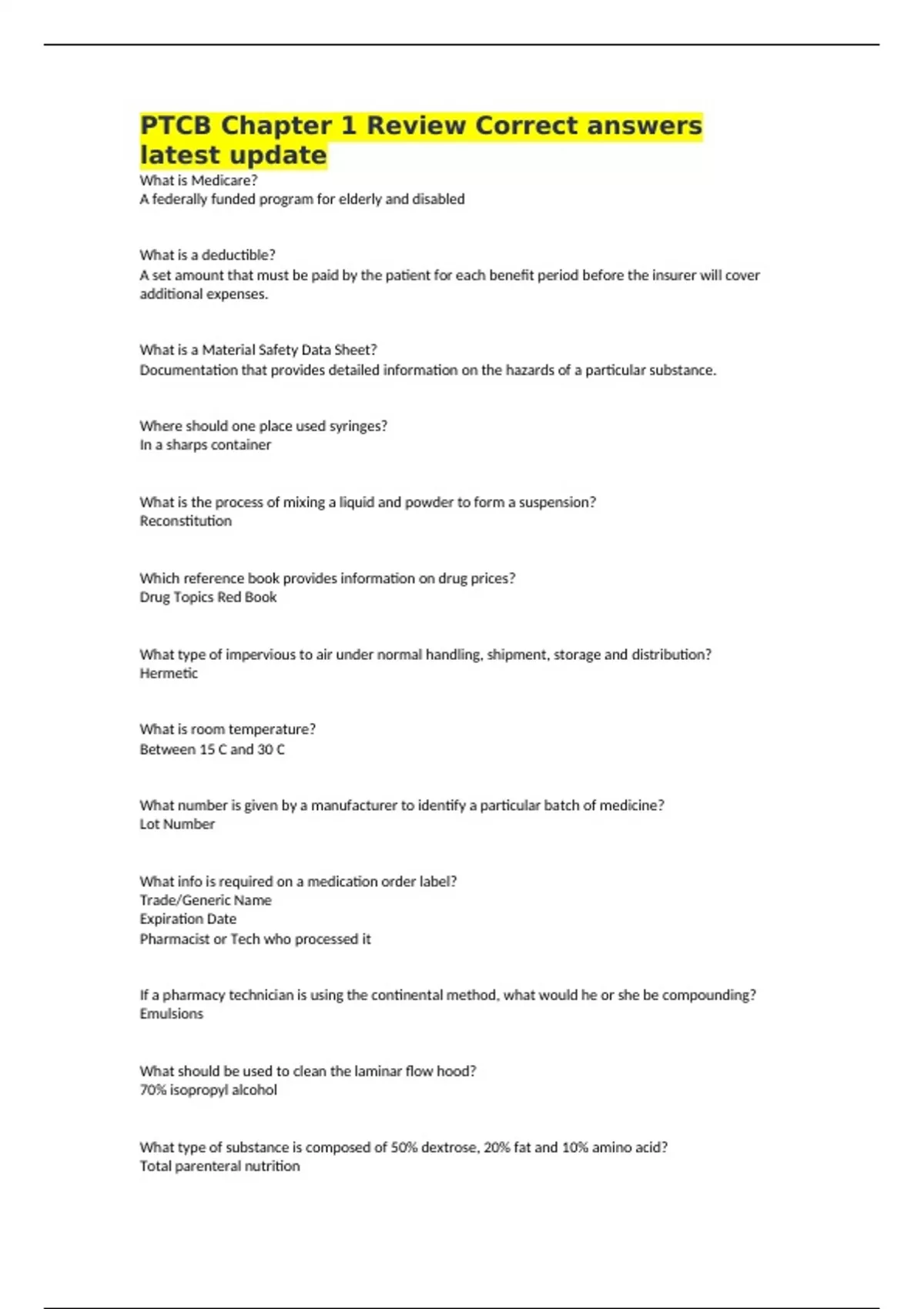 PTCB Chapter 1 Review Correct answers latest update

What is Medicare?
A federally funded program for elderly and disabled

What is a deductible?
A set amount that must be paid by the patient for each benefit period before the insurer will cover additional expenses.

What is a Material Safety Data Sheet?
Documentation that provides detailed information on the hazards of a particular substance.

Where should one place used syringes?
In a sharps container

What is the process of mixing a liquid and powder to form a suspension?
Reconstitution

Which reference book provides information on drug prices?
Drug Topics Red Book

What type of impervious to air under normal handling, shipment, storage and distribution?
Hermetic

What is room temperature?
Between 15 C and 30 C

What number is given by a manufacturer to identify a particular batch of medicine?
Lot Number

What info is required on a medication order label?
Trade/Generic Name
Expiration Date
Pharmacist or Tech who processed it

If a pharmacy technician is using the continental method, what would he or she be compounding?
Emulsions

What should be used to clean the laminar flow hood?
70% isopropyl alcohol

What type of substance is composed of 50% dextrose, 20% fat and 10% amino acid?
Total parenteral nutrition